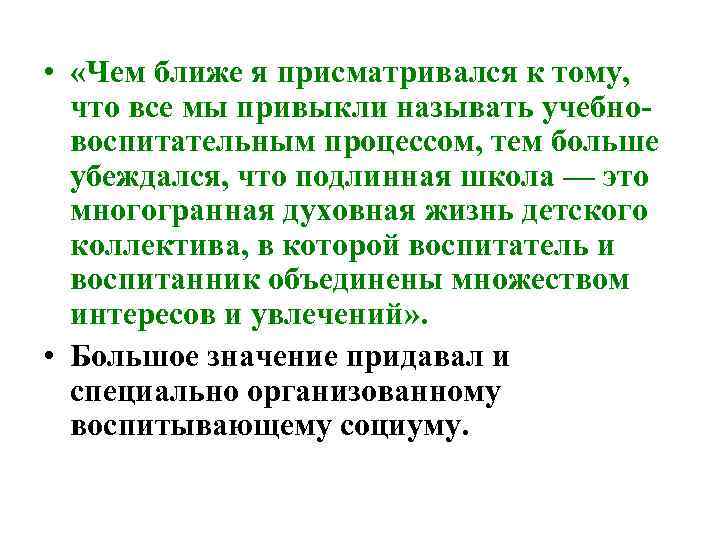 • «Чем ближе я присматривался к тому, что все мы привыкли называть учебно-воспитательным процессом, тем больше убеждался, что подлинная школа — это многогранная духовная жизнь детского коллектива, в которой воспитатель и воспитанник объединены множеством интересов и увлечений».

• Большое значение придавал и специально организованному воспитывающему социуму.